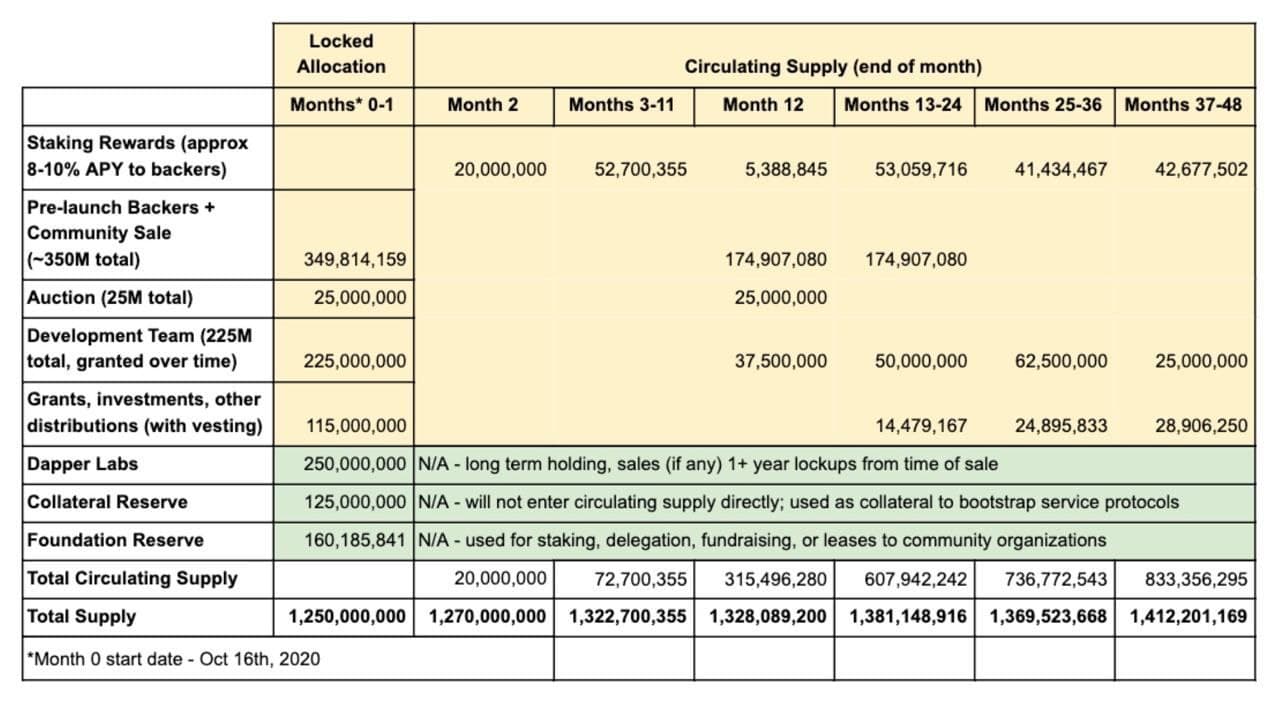 |  | Locked Allocation | Circulating Supply (end of month) | | | | | |
|---|---|---|---|---|---|---|---|
|  | Months* 0-1 | Month 2 | Months 3-11 | Month 12 | Months 13-24 | Months 25-36 | Months 37-48 |
| Staking Rewards (approx 8-10% APY to backers) |  | 20,000,000 | 52,700,355 | 5,388,845 | 53,059,716 | 41,434,467 | 42,677,502 |
| Pre-launch Backers + Community Sale (~350M total) | 349,814,159 |  |  | 174,907,080 | 174,907,080 |  |  |
| Auction (25M total) | 25,000,000 |  |  | 25,000,000 |  |  |  |
| Development Team (225M total, granted over time) | 225,000,000 |  |  | 37,500,000 | 50,000,000 | 62,500,000 | 25,000,000 |
| Grants, investments, other distributions (with vesting) | 115,000,000 |  |  |  | 14,479,167 | 24,895,833 | 28,906,250 |
| Dapper Labs | 250,000,000 | N/A - long term holding, sales (if any) 1+ year lockups from time of sale | | | | | |
| Collateral Reserve | 125,000,000 | N/A - will not enter circulating supply directly; used as collateral to bootstrap service protocols | | | | | |
| Foundation Reserve | 160,185,841 | N/A - used for staking, delegation, fundraising, or leases to community organizations | | | | | |
| Total Circulating Supply |  | 20,000,000 | 72,700,355 | 315,496,280 | 607,942,242 | 736,772,543 | 833,356,295 |
| Total Supply | 1,250,000,000 | 1,270,000,000 | 1,322,700,355 | 1,328,089,200 | 1,381,148,916 | 1,369,523,668 | 1,412,201,169 |
| *Month 0 start date - Oct 16th, 2020 | | | | | | | |